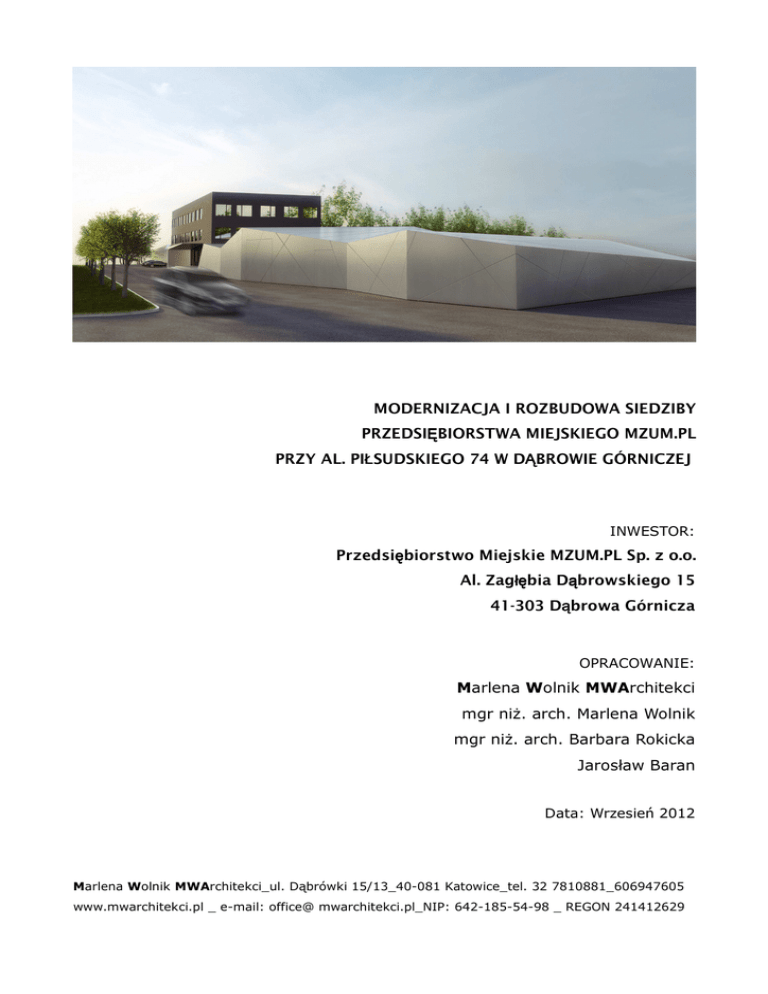 MODERNIZACJA I ROZBUDOWA SIEDZIBY
PRZEDSIĘBIORSTWA MIEJSKIEGO MZUM.PL
PRZY AL. PIŁSUDSKIEGO 74 W DĄBROWIE GÓRNICZEJ

INWESTOR:
Przedsiębiorstwo Miejskie MZUM.PL Sp. z o.o.
Al. Zagłębia Dąbrowskiego 15
41-303 Dąbrowa Górnicza

OPRACOWANIE:
Marlena Wolnik MWArchitekci
mgr niż. arch. Marlena Wolnik
mgr niż. arch. Barbara Rokicka
Jarosław Baran

Data: Wrzesień 2012

Marlena Wolnik MWArchitekci_ul. Dąbrówki 15/13_40-081 Katowice_tel. 32 7810881_606947605
www.mwarchitekci.pl _ e-mail: office@ mwarchitekci.pl_NIP: 642-185-54-98 _ REGON 241412629